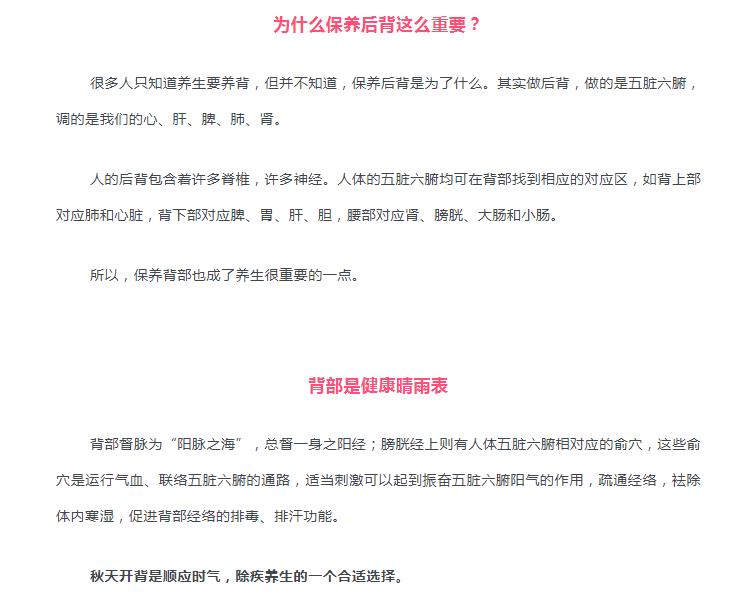 为什么保养后背这么重要？

很多人只知道养生要养背，但并不知道，保养后背是为了什么。其实做后背，做的是五脏六腑，调的是我们的心、肝、脾、肺、肾。

人的后背包含着许多脊椎，许多神经。人体的五脏六腑均可在背部找到相应的对应区，如背上部对应肺和心脏，背下部对应脾、胃、肝、胆，腰部对应肾、膀胱、大肠和小肠。

所以，保养背部也成了养生很重要的一点。

背部是健康晴雨表

背部督脉为“阳脉之海”，总督一身之阳经；膀胱经上则有人体五脏六腑相对应的俞穴，这些俞穴是运行气血、联络五脏六腑的通路，适当刺激可以起到振奋五脏六腑阳气的作用，疏通经络，祛除体内寒湿，促进背部经络的排毒、排汗功能。

秋天开背是顺应时气，除疾养生的一个合适选择。